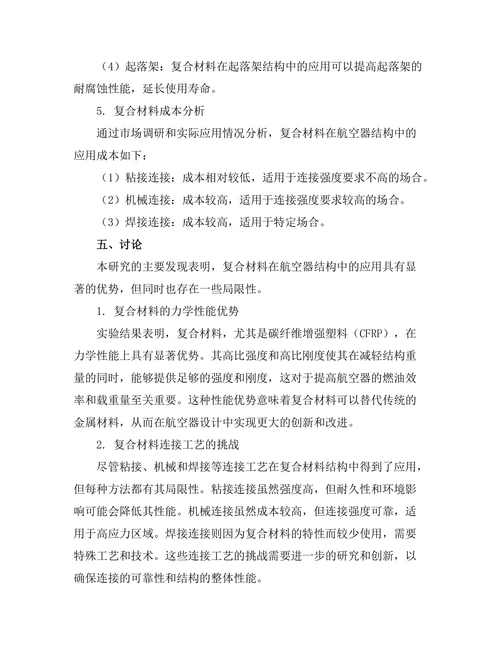 （4）起落架：复合材料在起落架结构中的应用可以提高起落架的耐腐蚀性能，延长使用寿命。

5. 复合材料成本分析

通过市场调研和实际应用情况分析，复合材料在航空器结构中的应用成本如下：

（1）粘接连接：成本相对较低，适用于连接强度要求不高的场合。

（2）机械连接：成本较高，适用于连接强度要求较高的场合。

（3）焊接连接：成本较高，适用于特定场合。

五、讨论

本研究的主要发现表明，复合材料在航空器结构中的应用具有显著的优势，但同时也存在一些局限性。

1. 复合材料的力学性能优势

实验结果表明，复合材料，尤其是碳纤维增强塑料（CFRP），在力学性能上具有显著优势。其高比强度和高比刚度使其在减轻结构重量的同时，能够提供足够的强度和刚度，这对于提高航空器的燃油效率和载重量至关重要。这种性能优势意味着复合材料可以替代传统的金属材料，从而在航空器设计中实现更大的创新和改进。

2. 复合材料连接工艺的挑战

尽管粘接、机械和焊接等连接工艺在复合材料结构中得到了应用，但每种方法都有其局限性。粘接连接虽然强度高，但耐久性和环境影响可能会降低其性能。机械连接虽然成本较高，但连接强度可靠，适用于高应力区域。焊接连接则因为复合材料的特性而较少使用，需要特殊工艺和技术。这些连接工艺的挑战需要进一步的研究和创新，以确保连接的可靠性和结构的整体性能。